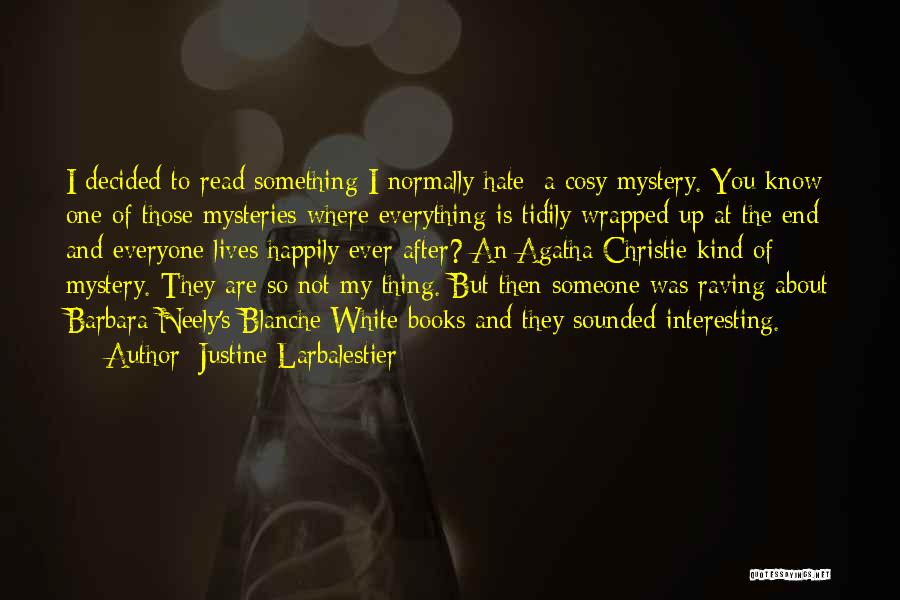 I decided to read something I normally hate: a cosy mystery. You know one of those mysteries where everything is tidily wrapped up at the end and everyone lives happily ever after? An Agatha Christie kind of mystery. They are so not my thing. But then someone was raving about Barbara Neely's Blanche White books and they sounded interesting.

— Author: Justine Larbalestier

QUOTESSAYINGS.NET